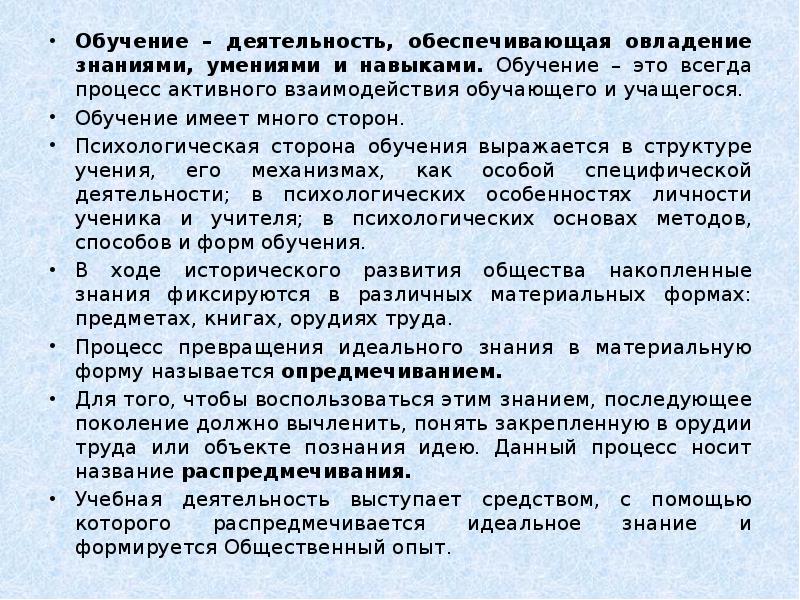 • Обучение – деятельность, обеспечивающая овладение знаниями, умениями и навыками. Обучение – это всегда процесс активного взаимодействия обучающего и учащегося.

• Обучение имеет много сторон.

• Психологическая сторона обучения выражается в структуре учения, его механизмах, как особой специфической деятельности; в психологических особенностях личности ученика и учителя; в психологических основах методов, способов и форм обучения.

• В ходе исторического развития общества накопленные знания фиксируются в различных материальных формах: предметах, книгах, орудиях труда.

• Процесс превращения идеального знания в материальную форму называется опредмечиванием.

• Для того, чтобы воспользоваться этим знанием, последующее поколение должно вычленить, понять закрепленную в орудии труда или объекте познания идею. Данный процесс носит название распредмечивания.

• Учебная деятельность выступает средством, с помощью которого распредмечивается идеальное знание и формируется Общественный опыт.